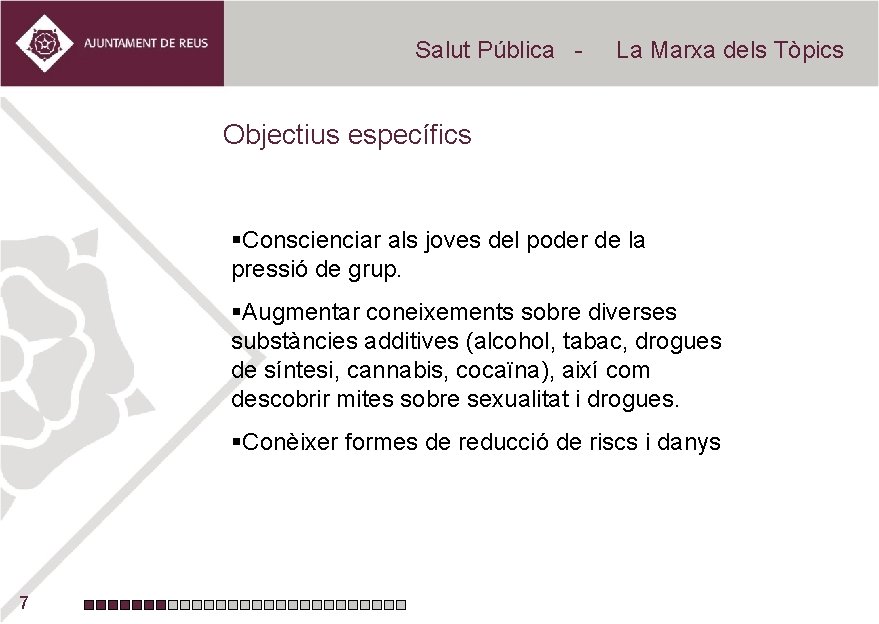 AJUNTAMENT DE REUS

Salut Pública - La Marxa dels Tòpics

Objectius específics

▪Conscienciar als joves del poder de la pressió de grup.

▪Augmentar coneixements sobre diverses substàncies additives (alcohol, tabac, drogues de síntesi, cannabis, cocaïna), així com descobrir mites sobre sexualitat i drogues.

▪Conèixer formes de reducció de riscs i danys

7